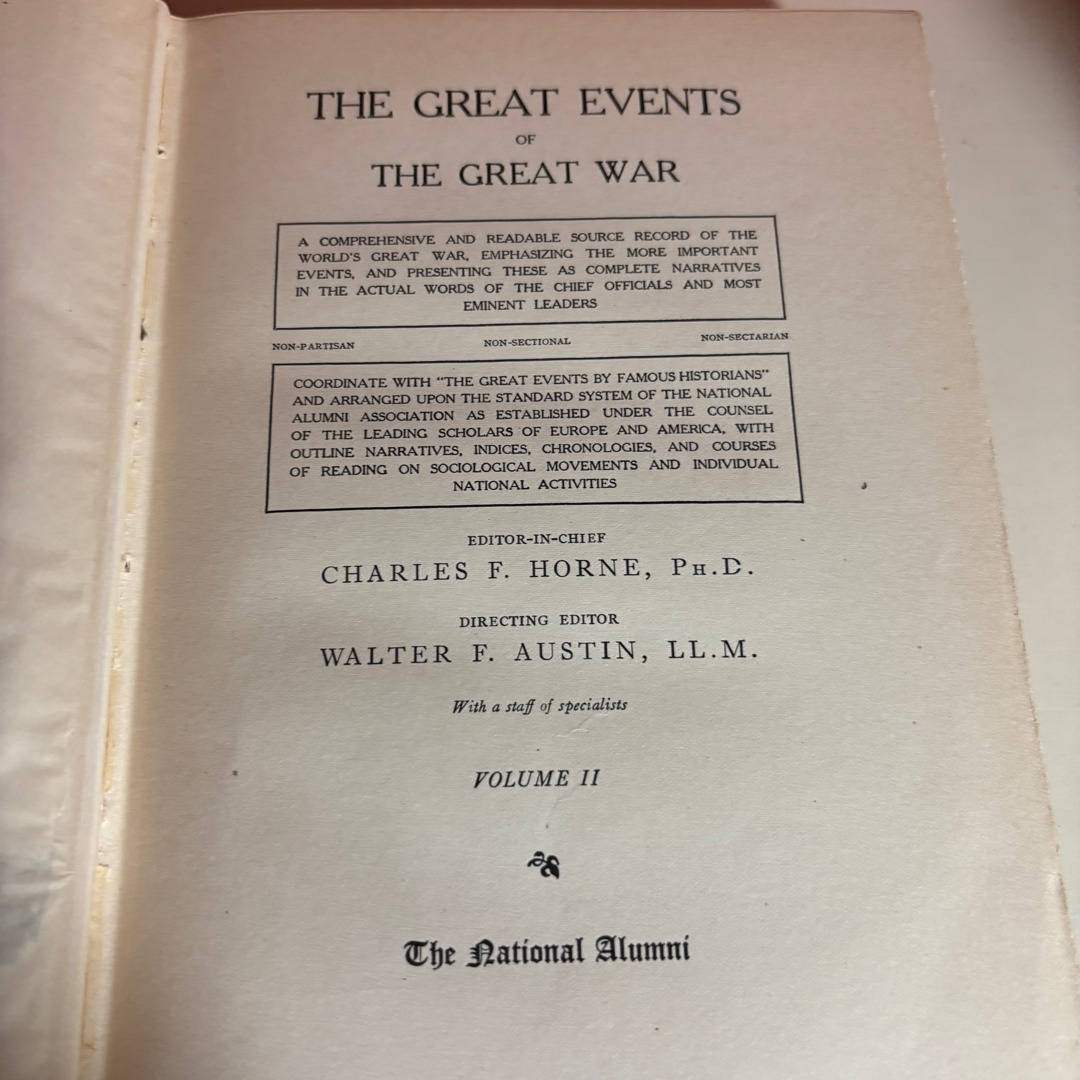 THE GREAT EVENTS
OF
THE GREAT WAR

A COMPREHENSIVE AND READABLE SOURCE RECORD OF THE WORLD'S GREAT WAR, EMPHASIZING THE MORE IMPORTANT EVENTS, AND PRESENTING THESE AS COMPLETE NARRATIVES IN THE ACTUAL WORDS OF THE CHIEF OFFICIALS AND MOST EMINENT LEADERS

NON-PARTISAN NON-SECTIONAL NON-SECTARIAN

COORDINATE WITH "THE GREAT EVENTS BY FAMOUS HISTORIANS" AND ARRANGED UPON THE STANDARD SYSTEM OF THE NATIONAL ALUMNI ASSOCIATION AS ESTABLISHED UNDER THE COUNSEL OF THE LEADING SCHOLARS OF EUROPE AND AMERICA, WITH OUTLINE NARRATIVES, INDICES, CHRONOLOGIES, AND COURSES OF READING ON SOCIOLOGICAL MOVEMENTS AND INDIVIDUAL NATIONAL ACTIVITIES

EDITOR-IN-CHIEF
CHARLES F. HORNE, PH.D.

DIRECTING EDITOR
WALTER F. AUSTIN, LL.M.

With a staff of specialists

VOLUME II

The National Alumni